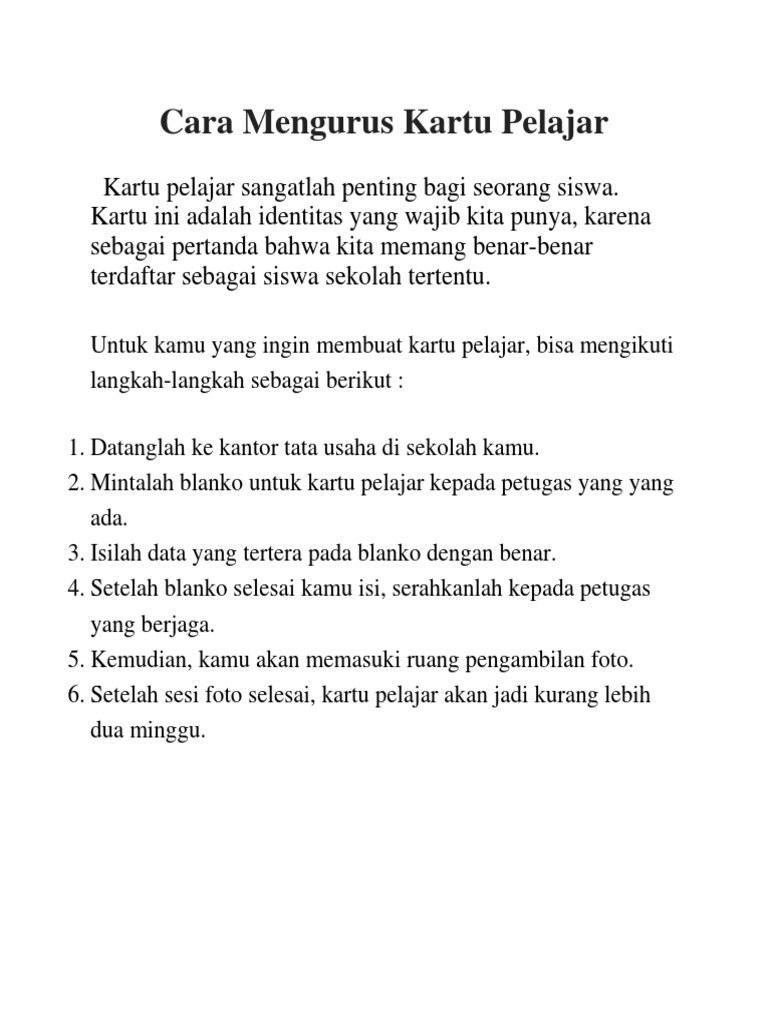 Cara Mengurus Kartu Pelajar

Kartu pelajar sangatlah penting bagi seorang siswa. Kartu ini adalah identitas yang wajib kita punya, karena sebagai pertanda bahwa kita memang benar-benar terdaftar sebagai siswa sekolah tertentu.

Untuk kamu yang ingin membuat kartu pelajar, bisa mengikuti langkah-langkah sebagai berikut :

1. Datanglah ke kantor tata usaha di sekolah kamu.
2. Mintalah blanko untuk kartu pelajar kepada petugas yang yang ada.
3. Isilah data yang tertera pada blanko dengan benar.
4. Setelah blanko selesai kamu isi, serahkanlah kepada petugas yang berjaga.
5. Kemudian, kamu akan memasuki ruang pengambilan foto.
6. Setelah sesi foto selesai, kartu pelajar akan jadi kurang lebih dua minggu.